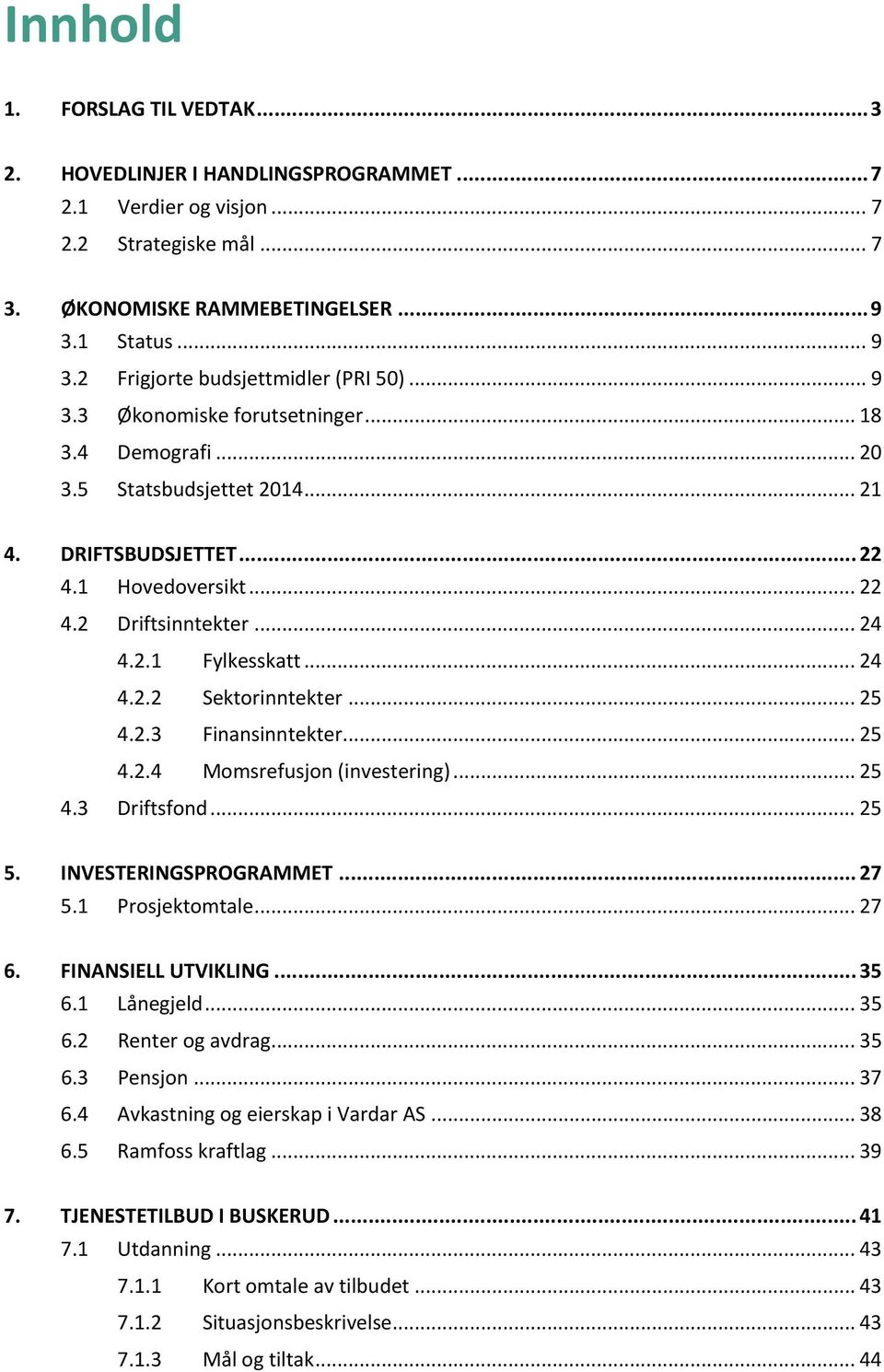 Innhold

1. FORSLAG TIL VEDTAK ... 3

2. HOVEDLINJER I HANDLINGSPROGRAMMET ... 7
2.1 Verdier og visjon ... 7
2.2 Strategiske mål ... 7

3. ØKONOMISKE RAMMEBETINGELSER ... 9
3.1 Status ... 9
3.2 Frigjorte budsjettmidler (PRI 50) ... 9
3.3 Økonomiske forutsetninger ... 18
3.4 Demografi ... 20
3.5 Statsbudsjettet 2014 ... 21

4. DRIFTSBUDSJETTET ... 22
4.1 Hovedoversikt ... 22
4.2 Driftsinntekter ... 24
4.2.1 Fylkesskatt ... 24
4.2.2 Sektorinntekter ... 25
4.2.3 Finansinntekter ... 25
4.2.4 Momsrefusjon (investering) ... 25
4.3 Driftsfond ... 25

5. INVESTERINGSPROGRAMMET ... 27
5.1 Prosjektomtale ... 27

6. FINANSIELL UTVIKLING ... 35
6.1 Lånegjeld ... 35
6.2 Renter og avdrag ... 35
6.3 Pensjon ... 37
6.4 Avkastning og eierskap i Vardar AS ... 38
6.5 Ramfoss kraftlag ... 39

7. TJENESTETILBUD I BUSKERUD ... 41
7.1 Utdanning ... 43
7.1.1 Kort omtale av tilbudet ... 43
7.1.2 Situasjonsbeskrivelse ... 43
7.1.3 Mål og tiltak ... 44